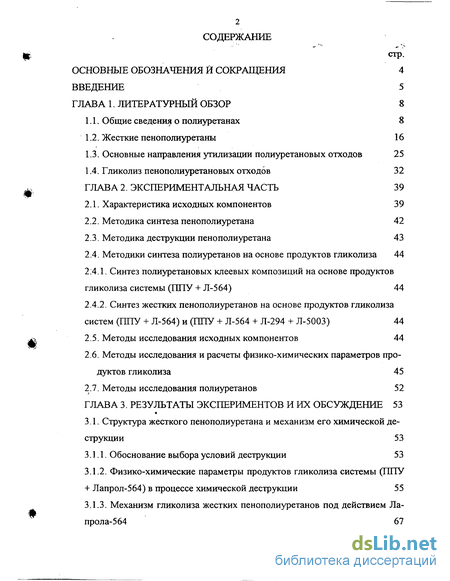 2

СОДЕРЖАНИЕ

стр.

ОСНОВНЫЕ ОБОЗНАЧЕНИЯ И СОКРАЩЕНИЯ 4

ВВЕДЕНИЕ 5

ГЛАВА 1. ЛИТЕРАТУРНЫЙ ОБЗОР 8

1.1. Общие сведения о полиуретанах 8

1.2. Жесткие пенополиуретаны 16

1.3. Основные направления утилизации полиуретановых отходов 25

1.4. Гликолиз пенополиуретановых отходов 32

ГЛАВА 2. ЭКСПЕРИМЕНТАЛЬНАЯ ЧАСТЬ 39

2.1. Характеристика исходных компонентов 39

2.2. Методика синтеза пенополиуретана 42

2.3. Методика деструкции пенополиуретана 43

2.4. Методики синтеза полиуретанов на основе продуктов гликолиза 44

2.4.1. Синтез полиуретановых клеевых композиций на основе продуктов гликолиза системы (ППУ + Л-564) 44

2.4.2. Синтез жестких пенополиуретанов на основе продуктов гликолиза систем (ППУ + Л-564) и (ППУ + Л-564 + Л-294 + Л-5003) 44

2.5. Методы исследования исходных компонентов 44

2.6. Методы исследования и расчеты физико-химических параметров продуктов гликолиза 45

2.7. Методы исследования полиуретанов 52

ГЛАВА 3. РЕЗУЛЬТАТЫ ЭКСПЕРИМЕНТОВ И ИХ ОБСУЖДЕНИЕ 53

3.1. Структура жесткого пенополиуретана и механизм его химической деструкции 53

3.1.1. Обоснование выбора условий деструкции 53

3.1.2. Физико-химические параметры продуктов гликолиза системы (ППУ + Лапрол-564) в процессе химической деструкции 55

3.1.3. Механизм гликолиза жестких пенополиуретанов под действием Лапрола-564 67

dsLib.net
библиотека диссертаций